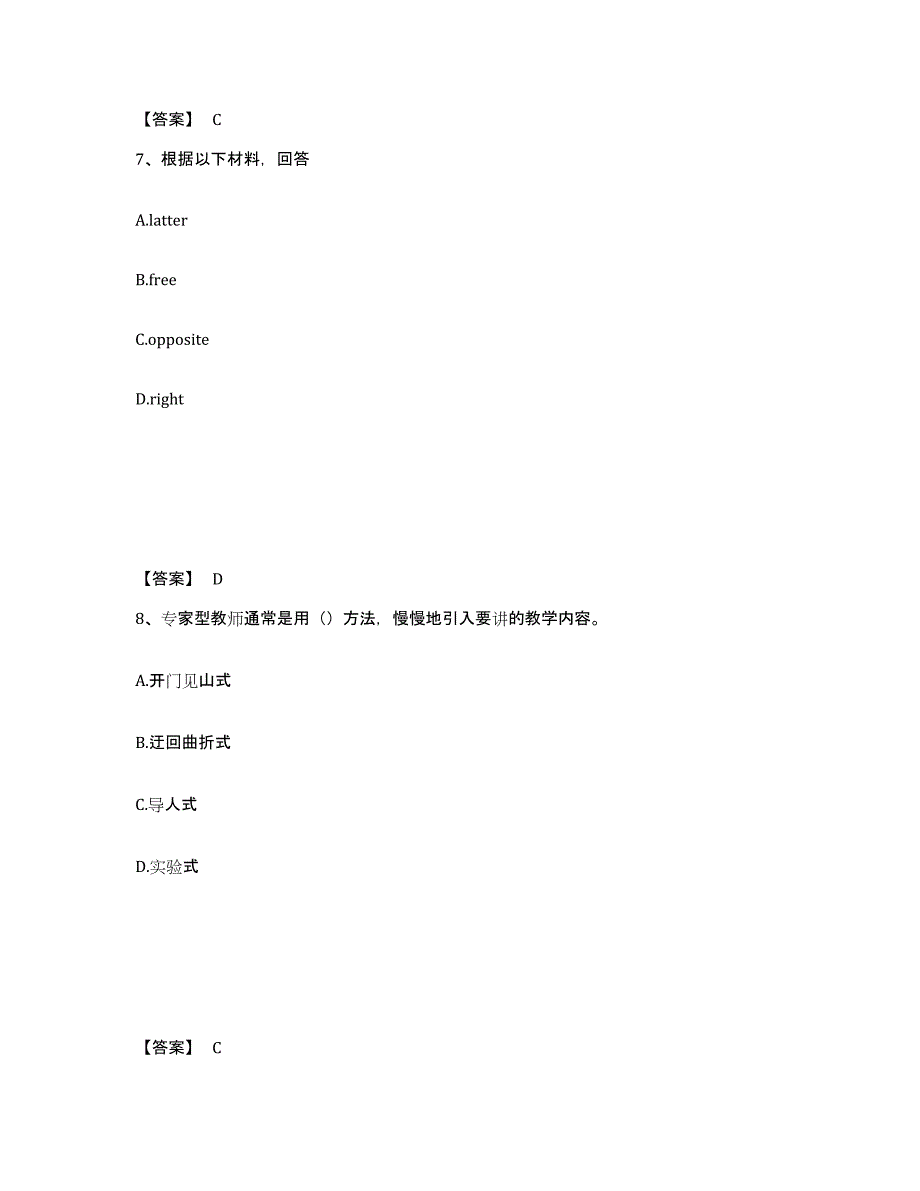 【答案】 C

7、根据以下材料，回答

A.latter

B.free

C.opposite

D.right

【答案】 D

8、专家型教师通常是用（）方法，慢慢地引入要讲的教学内容。

A.开门见山式

B.迂回曲折式

C.导人式

D.实验式

【答案】 C